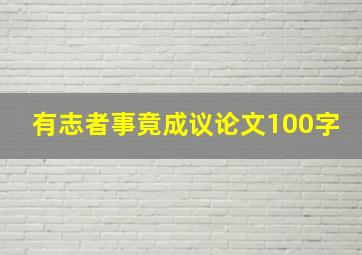 有志者事竟成议论文100字